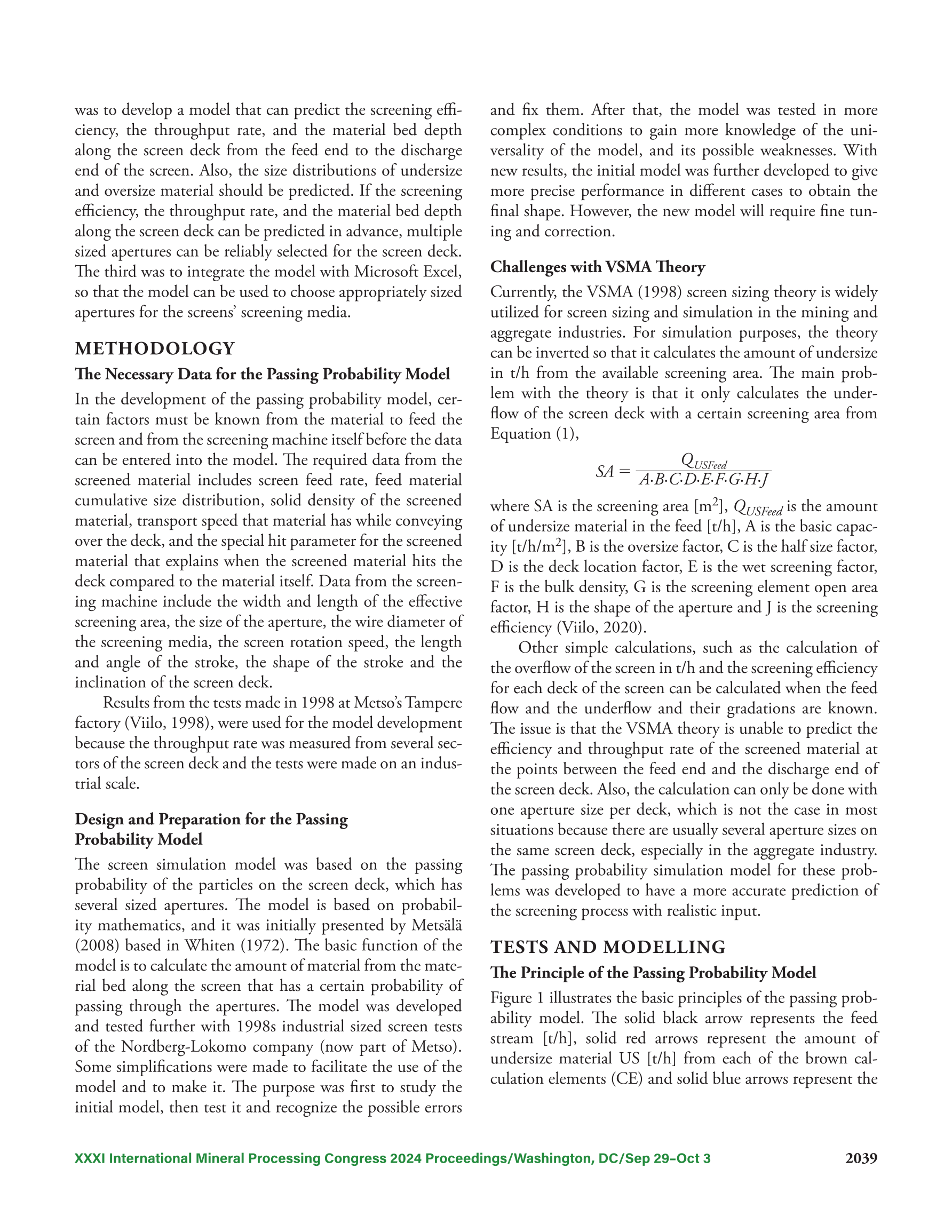 was to develop a model that can predict the screening efficiency, the throughput rate, and the material bed depth along the screen deck from the feed end to the discharge end of the screen. Also, the size distributions of undersize and oversize material should be predicted. If the screening efficiency, the throughput rate, and the material bed depth along the screen deck can be predicted in advance, multiple sized apertures can be reliably selected for the screen deck. The third was to integrate the model with Microsoft Excel, so that the model can be used to choose appropriately sized apertures for the screens' screening media.

METHODOLOGY

The Necessary Data for the Passing Probability Model

In the development of the passing probability model, certain factors must be known from the material to feed the screen and from the screening machine itself before the data can be entered into the model. The required data from the screened material includes screen feed rate, feed material cumulative size distribution, solid density of the screened material, transport speed that material has while conveying over the deck, and the special hit parameter for the screened material that explains when the screened material hits the deck compared to the material itself. Data from the screening machine include the width and length of the effective screening area, the size of the aperture, the wire diameter of the screening media, the screen rotation speed, the length and angle of the stroke, the shape of the stroke and the inclination of the screen deck.

Results from the tests made in 1998 at Metso's Tampere factory (Viilo, 1998), were used for the model development because the throughput rate was measured from several sectors of the screen deck and the tests were made on an industrial scale.

Design and Preparation for the Passing Probability Model

The screen simulation model was based on the passing probability of the particles on the screen deck, which has several sized apertures. The model is based on probability mathematics, and it was initially presented by Metsälä (2008) based in Whiten (1972). The basic function of the model is to calculate the amount of material from the material bed along the screen that has a certain probability of passing through the apertures. The model was developed and tested further with 1998s industrial sized screen tests of the Nordberg-Lokomo company (now part of Metso). Some simplifications were made to facilitate the use of the model and to make it. The purpose was first to study the initial model, then test it and recognize the possible errors and fix them. After that, the model was tested in more complex conditions to gain more knowledge of the universality of the model, and its possible weaknesses. With new results, the initial model was further developed to give more precise performance in different cases to obtain the final shape. However, the new model will require fine tuning and correction.

Challenges with VSMA Theory

Currently, the VSMA (1998) screen sizing theory is widely utilized for screen sizing and simulation in the mining and aggregate industries. For simulation purposes, the theory can be inverted so that it calculates the amount of undersize in t/h from the available screening area. The main problem with the theory is that it only calculates the underflow of the screen deck with a certain screening area from Equation (1),

$SA = \frac{Q_{USFeed}}{A \cdot B \cdot C \cdot D \cdot E \cdot F \cdot G \cdot H \cdot J}$

where SA is the screening area [m$^2$], $Q_{USFeed}$ is the amount of undersize material in the feed [t/h], A is the basic capacity [t/h/m$^2$], B is the oversize factor, C is the half size factor, D is the deck location factor, E is the wet screening factor, F is the bulk density, G is the screening element open area factor, H is the shape of the aperture and J is the screening efficiency (Viilo, 2020).

Other simple calculations, such as the calculation of the overflow of the screen in t/h and the screening efficiency for each deck of the screen can be calculated when the feed flow and the underflow and their gradations are known. The issue is that the VSMA theory is unable to predict the efficiency and throughput rate of the screened material at the points between the feed end and the discharge end of the screen deck. Also, the calculation can only be done with one aperture size per deck, which is not the case in most situations because there are usually several aperture sizes on the same screen deck, especially in the aggregate industry. The passing probability simulation model for these problems was developed to have a more accurate prediction of the screening process with realistic input.

TESTS AND MODELLING

The Principle of the Passing Probability Model

Figure 1 illustrates the basic principles of the passing probability model. The solid black arrow represents the feed stream [t/h], solid red arrows represent the amount of undersize material US [t/h] from each of the brown calculation elements (CE) and solid blue arrows represent the

XXXI International Mineral Processing Congress 2024 Proceedings/Washington, DC/Sep 29–Oct 3 2039